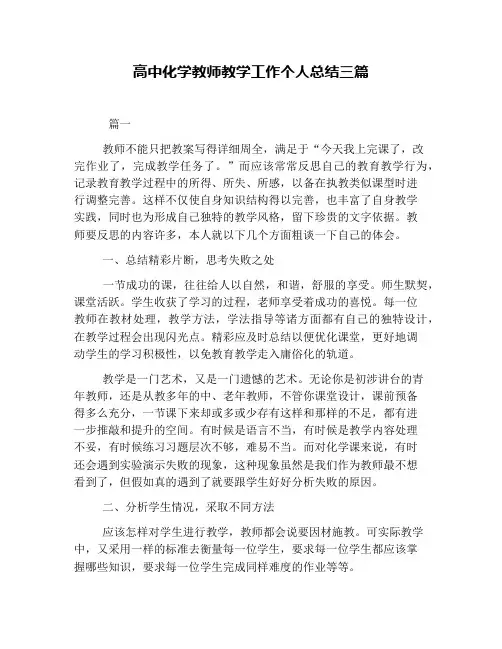 高中化学教师教学工作个人总结三篇

篇一

教师不能只把教案写得详细周全，满足于“今天我上完课了，改完作业了，完成教学任务了。”而应该常常反思自己的教育教学行为，记录教育教学过程中的所得、所失、所感，以备在执教类似课型时进行调整完善。这样不仅使自身知识结构得以完善，也丰富了自身教学实践，同时也为形成自己独特的教学风格，留下珍贵的文字依据。教师要反思的内容许多，本人就以下几个方面粗谈一下自己的体会。

一、总结精彩片断，思考失败之处

一节成功的课，往往给人以自然，和谐，舒服的享受。师生默契，课堂活跃。学生收获了学习的过程，老师享受着成功的喜悦。每一位教师在教材处理，教学方法，学法指导等诸方面都有自己的独特设计，在教学过程会出现闪光点。精彩应及时总结以便优化课堂，更好地调动学生的学习积极性，以免教育教学走入庸俗化的轨道。

教学是一门艺术，又是一门遗憾的艺术。无论你是初涉讲台的青年教师，还是从教多年的中、老年教师，不管你课堂设计，课前预备得多么充分，一节课下来却或多或少存有这样和那样的不足，都有进一步推敲和提升的空间。有时候是语言不当，有时候是教学内容处理不妥，有时候练习习题层次不够，难易不当。而对化学课来说，有时还会遇到实验演示失败的现象，这种现象虽然是我们作为教师最不想看到了，但假如真的遇到了就要跟学生好好分析失败的原因。

二、分析学生情况，采取不同方法

应该怎样对学生进行教学，教师都会说要因材施教。可实际教学中，又采用一样的标准去衡量每一位学生，要求每一位学生都应该掌握哪些知识，要求每一位学生完成同样难度的作业等等。